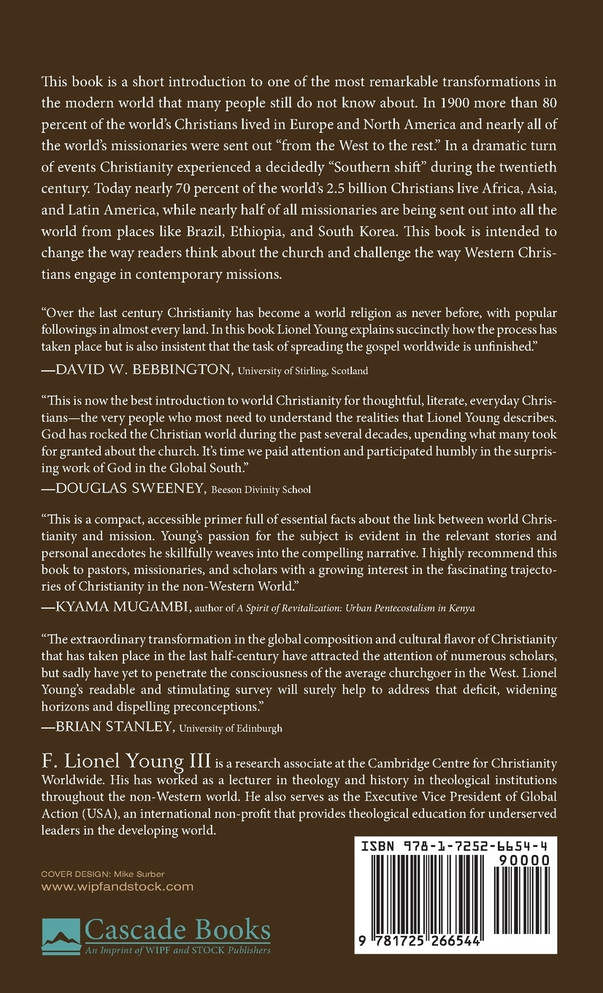 This book is a short introduction to one of the most remarkable transformations in the modern world that many people still do not know about. In 1900 more than 80 percent of the world's Christians lived in Europe and North America and nearly all of the world's missionaries were sent out "from the West to the rest." In a dramatic turn of events Christianity experienced a decidedly "Southern shift" during the twentieth century. Today nearly 70 percent of the world's 2.5 billion Christians live Africa, Asia, and Latin America, while nearly half of all missionaries are being sent out into all the world from places like Brazil, Ethiopia, and South Korea. This book is intended to change the way readers think about the church and challenge the way Western Christians engage in contemporary missions.

"Over the last century Christianity has become a world religion as never before, with popular followings in almost every land. In this book Lionel Young explains succinctly how the process has taken place but is also insistent that the task of spreading the gospel worldwide is unfinished."
—DAVID W. BEBBINGTON, University of Stirling, Scotland

"This is now the best introduction to world Christianity for thoughtful, literate, everyday Christians—the very people who most need to understand the realities that Lionel Young describes. God has rocked the Christian world during the past several decades, upending what many took for granted about the church. It's time we paid attention and participated humbly in the surprising work of God in the Global South."
—DOUGLAS SWEENEY, Beeson Divinity School

"This is a compact, accessible primer full of essential facts about the link between world Christianity and mission. Young's passion for the subject is evident in the relevant stories and personal anecdotes he skillfully weaves into the compelling narrative. I highly recommend this book to pastors, missionaries, and scholars with a growing interest in the fascinating trajectories of Christianity in the non-Western World."
—KYAMA MUGAMBI, author of A Spirit of Revitalization: Urban Pentecostalism in Kenya

"The extraordinary transformation in the global composition and cultural flavor of Christianity that has taken place in the last half-century have attracted the attention of numerous scholars, but sadly have yet to penetrate the consciousness of the average churchgoer in the West. Lionel Young's readable and stimulating survey will surely help to address that deficit, widening horizons and dispelling preconceptions."
—BRIAN STANLEY, University of Edinburgh

F. Lionel Young III is a research associate at the Cambridge Centre for Christianity Worldwide. His has worked as a lecturer in theology and history in theological institutions throughout the non-Western world. He also serves as the Executive Vice President of Global Action (USA), an international non-profit that provides theological education for underserved leaders in the developing world.

COVER DESIGN: Mike Surber
www.wipfandstock.com

Cascade Books
An Imprint of WIPF and STOCK Publishers

ISBN 978-1-7252-6654-4
90000
9 781725 266544